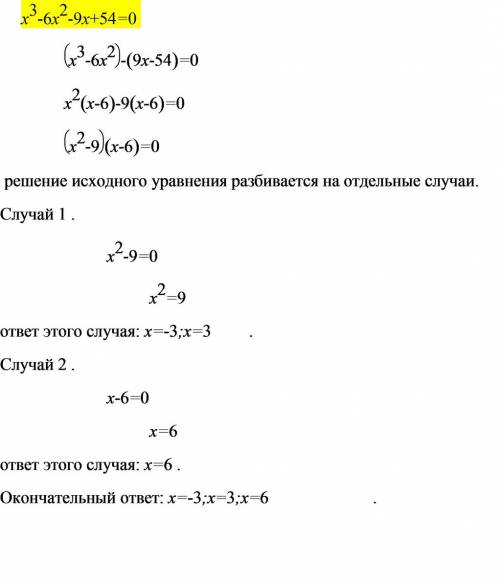 $x^3-6x^2-9x+54=0$

$(x^3-6x^2)-(9x-54)=0$

$x^2(x-6)-9(x-6)=0$

$(x^2-9)(x-6)=0$

решение исходного уравнения разбивается на отдельные случаи.

Случай 1 .

$x^2-9=0$

$x^2=9$

ответ этого случая: $x=-3;x=3$ .

Случай 2 .

$x-6=0$

$x=6$

ответ этого случая: $x=6$ .

Окончательный ответ: $x=-3;x=3;x=6$ .